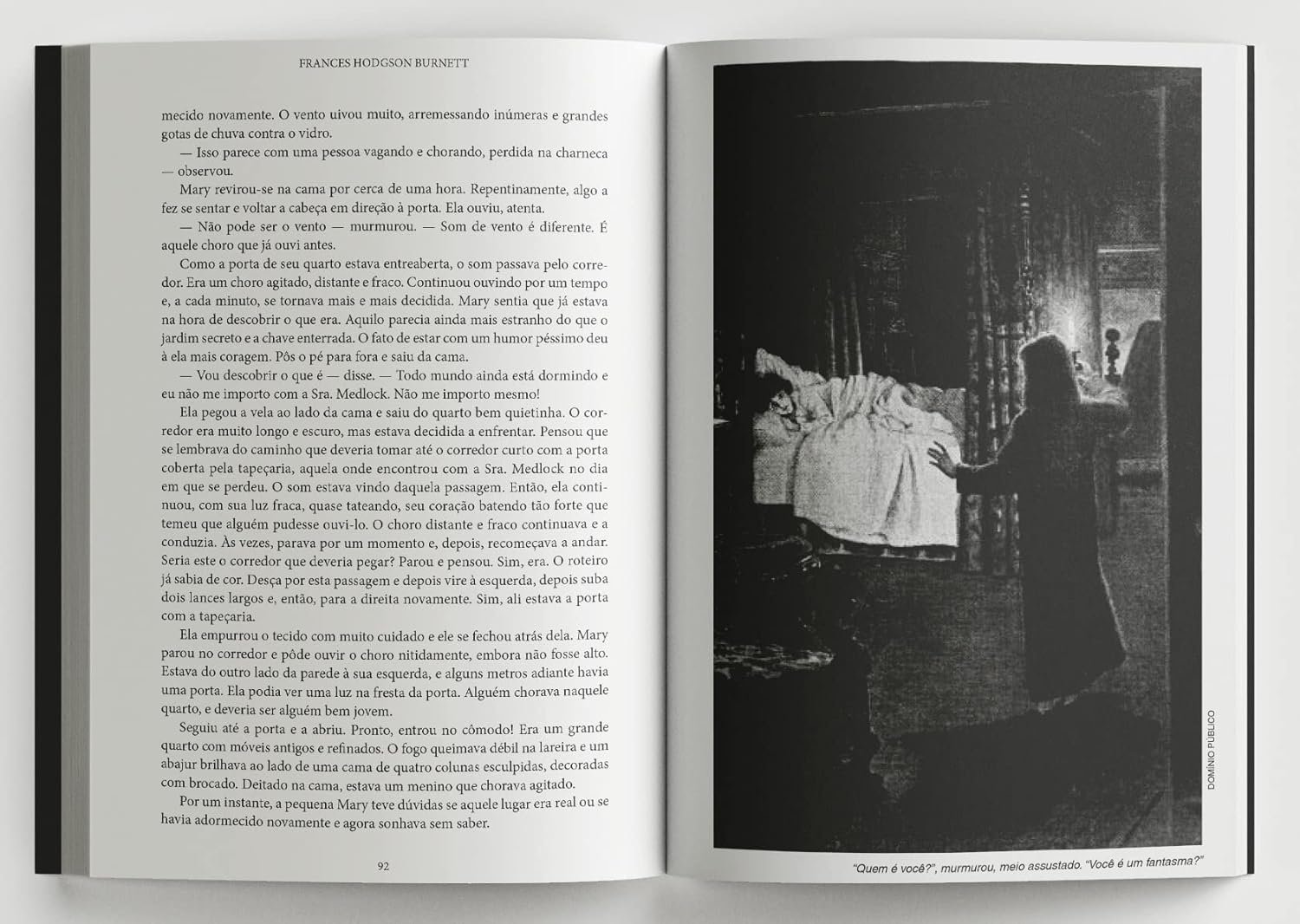 FRANCES HODGSON BURNETT

mecido novamente. O vento uivou muito, arremessando inúmeras e grandes gotas de chuva contra o vidro.

— Isso parece com uma pessoa vagando e chorando, perdida na charneca — observou.

Mary revirou-se na cama por cerca de uma hora. Repentinamente, algo a fez se sentar e voltar a cabeça em direção à porta. Ela ouviu, atenta.

— Não pode ser o vento — murmurou. — Som de vento é diferente. É aquele choro que já ouvi antes.

Como a porta de seu quarto estava entreaberta, o som passava pelo corredor. Era um choro agitado, distante e fraco. Continuou ouvindo por um tempo e, a cada minuto, se tornava mais e mais decidida. Mary sentia que já estava na hora de descobrir o que era. Aquilo parecia ainda mais estranho do que o jardim secreto e a chave enterrada. O fato de estar com um humor péssimo deu à ela mais coragem. Pôs o pé para fora e saiu da cama.

— Vou descobrir o que é — disse. — Todo mundo ainda está dormindo e eu não me importo com a Sra. Medlock. Não me importo mesmo!

Ela pegou a vela ao lado da cama e saiu do quarto bem quietinha. O corredor era muito longo e escuro, mas estava decidida a enfrentar. Pensou que se lembrava do caminho que deveria tomar até o corredor curto com a porta coberta pela tapeçaria, aquela onde encontrou com a Sra. Medlock no dia em que se perdeu. O som estava vindo daquela passagem. Então, ela continuou, com sua luz fraca, quase tateando, seu coração batendo tão forte que temeu que alguém pudesse ouvi-lo. O choro distante e fraco continuava e a conduzia. Às vezes, parava por um momento e, depois, recomeçava a andar. Seria este o corredor que deveria pegar? Parou e pensou. Sim, era. O roteiro já sabia de cor. Desça por esta passagem e depois vire à esquerda, depois suba dois lances largos e, então, para a direita novamente. Sim, ali estava a porta com a tapeçaria.

Ela empurrou o tecido com muito cuidado e ele se fechou atrás dela. Mary parou no corredor e pôde ouvir o choro nitidamente, embora não fosse alto. Estava do outro lado da parede à sua esquerda, e alguns metros adiante havia uma porta. Ela podia ver uma luz na fresta da porta. Alguém chorava naquele quarto, e deveria ser alguém bem jovem.

Seguiu até a porta e a abriu. Pronto, entrou no cômodo! Era um grande quarto com móveis antigos e refinados. O fogo queimava débil na lareira e um abajur brilhava ao lado de uma cama de quatro colunas esculpidas, decoradas com brocado. Deitado na cama, estava um menino que chorava agitado.

Por um instante, a pequena Mary teve dúvidas se aquele lugar era real ou se havia adormecido novamente e agora sonhava sem saber.

92

DOMÍNIO PÚBLICO

"Quem é você?", murmurou, meio assustado. "Você é um fantasma?"